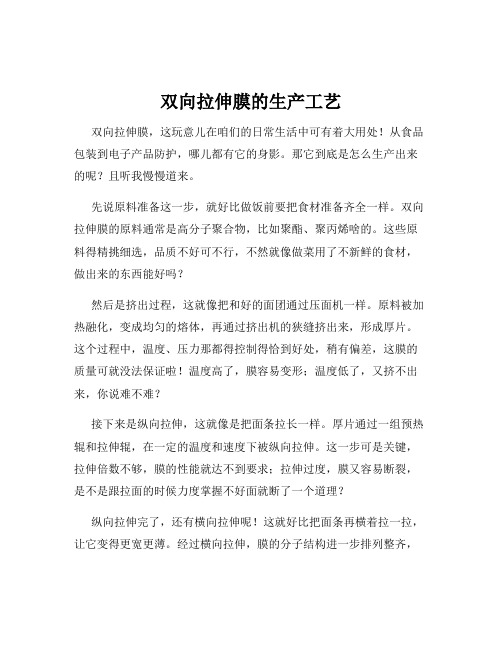 双向拉伸膜的生产工艺

双向拉伸膜，这玩意儿在咱们的日常生活中可有着大用处！从食品包装到电子产品防护，哪儿都有它的身影。那它到底是怎么生产出来的呢？且听我慢慢道来。

先说原料准备这一步，就好比做饭前要把食材准备齐全一样。双向拉伸膜的原料通常是高分子聚合物，比如聚酯、聚丙烯啥的。这些原料得精挑细选，品质不好可不行，不然就像做菜用了不新鲜的食材，做出来的东西能好吗？

然后是挤出过程，这就像把和好的面团通过压面机一样。原料被加热融化，变成均匀的熔体，再通过挤出机的狭缝挤出来，形成厚片。这个过程中，温度、压力那都得控制得恰到好处，稍有偏差，这膜的质量可就没法保证啦！温度高了，膜容易变形；温度低了，又挤不出来，你说难不难？

接下来是纵向拉伸，这就像是把面条拉长一样。厚片通过一组预热辊和拉伸辊，在一定的温度和速度下被纵向拉伸。这一步可是关键，拉伸倍数不够，膜的性能就达不到要求；拉伸过度，膜又容易断裂，是不是跟拉面的时候力度掌握不好面就断了一个道理？

纵向拉伸完了，还有横向拉伸呢！这就好比把面条再横着拉一拉，让它变得更宽更薄。经过横向拉伸，膜的分子结构进一步排列整齐，